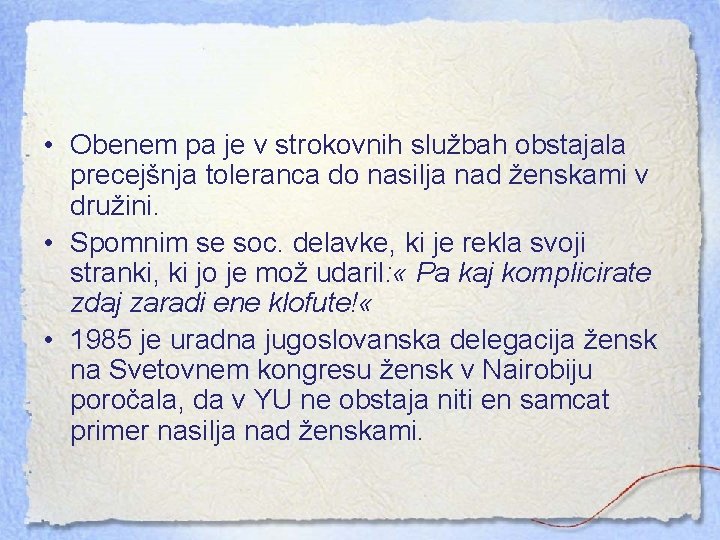 • Obenem pa je v strokovnih službah obstajala precejšnja toleranca do nasilja nad ženskami v družini.
• Spomnim se soc. delavke, ki je rekla svoji stranki, ki jo je mož udaril:« Pa kaj komplicirate zdaj zaradi ene klofute!«
• 1985 je uradna jugoslovanska delegacija žensk na Svetovnem kongresu žensk v Nairobiju poročala, da v YU ne obstaja niti en samcat primer nasilja nad ženskami.